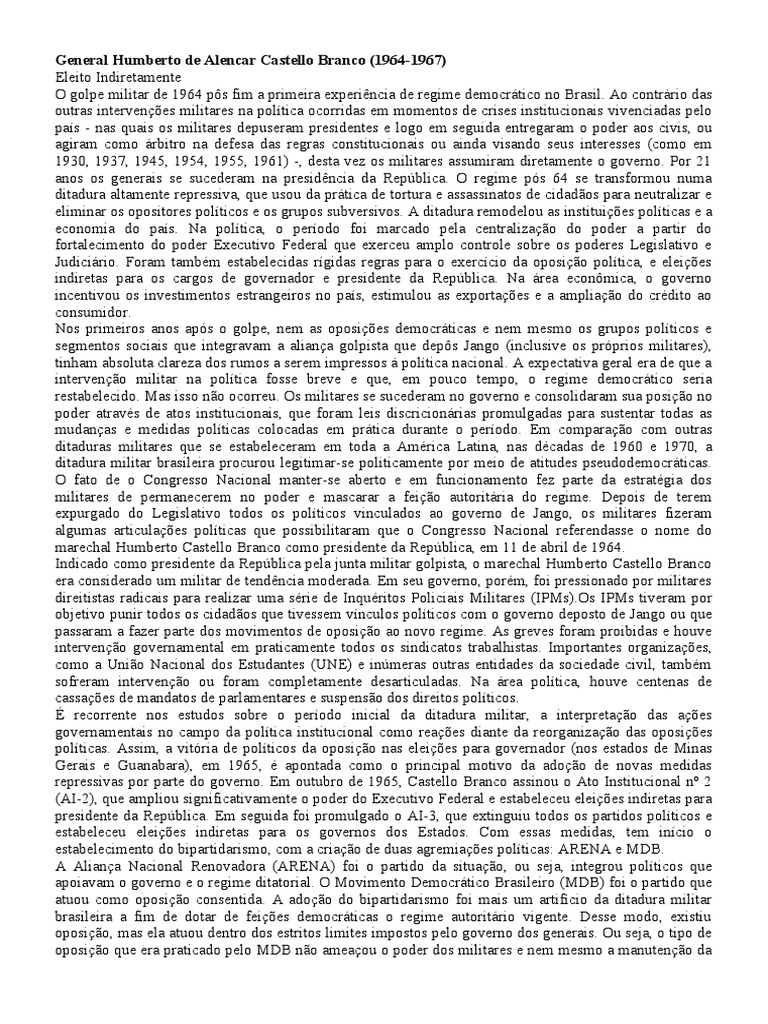 General Humberto de Alencar Castello Branco (1964-1967)
Eleito Indiretamente
O golpe militar de 1964 pôs fim a primeira experiência de regime democrático no Brasil. Ao contrário das outras intervenções militares na política ocorridas em momentos de crises institucionais vivenciadas pelo país - nas quais os militares depuseram presidentes e logo em seguida entregaram o poder aos civis, ou agiram como árbitro na defesa das regras constitucionais ou ainda visando seus interesses (como em 1930, 1937, 1945, 1954, 1955, 1961) -, desta vez os militares assumiram diretamente o governo. Por 21 anos os generais se sucederam na presidência da República. O regime pós 64 se transformou numa ditadura altamente repressiva, que usou da prática de tortura e assassinatos de cidadãos para neutralizar e eliminar os opositores políticos e os grupos subversivos. A ditadura remodelou as instituições políticas e a economia do país. Na política, o período foi marcado pela centralização do poder a partir do fortalecimento do poder Executivo Federal que exerceu amplo controle sobre os poderes Legislativo e Judiciário. Foram também estabelecidas rígidas regras para o exercício da oposição política, e eleições indiretas para os cargos de governador e presidente da República. Na área econômica, o governo incentivou os investimentos estrangeiros no país, estimulou as exportações e a ampliação do crédito ao consumidor.
Nos primeiros anos após o golpe, nem as oposições democráticas e nem mesmo os grupos políticos e segmentos sociais que integravam a aliança golpista que depôs Jango (inclusive os próprios militares), tinham absoluta clareza dos rumos a serem impressos à política nacional. A expectativa geral era de que a intervenção militar na política fosse breve e que, em pouco tempo, o regime democrático seria restabelecido. Mas isso não ocorreu. Os militares se sucederam no governo e consolidaram sua posição no poder através de atos institucionais, que foram leis discricionárias promulgadas para sustentar todas as mudanças e medidas políticas colocadas em prática durante o período. Em comparação com outras ditaduras militares que se estabeleceram em toda a América Latina, nas décadas de 1960 e 1970, a ditadura militar brasileira procurou legitimar-se politicamente por meio de atitudes pseudodemocráticas. O fato de o Congresso Nacional manter-se aberto e em funcionamento fez parte da estratégia dos militares de permanecerem no poder e mascarar a feição autoritária do regime. Depois de terem expurgado do Legislativo todos os políticos vinculados ao governo de Jango, os militares fizeram algumas articulações políticas que possibilitaram que o Congresso Nacional referendasse o nome do marechal Humberto Castello Branco como presidente da República, em 11 de abril de 1964.
Indicado como presidente da República pela junta militar golpista, o marechal Humberto Castello Branco era considerado um militar de tendência moderada. Em seu governo, porém, foi pressionado por militares direitistas radicais para realizar uma série de Inquéritos Policiais Militares (IPMs).Os IPMs tiveram por objetivo punir todos os cidadãos que tivessem vínculos políticos com o governo deposto de Jango ou que passaram a fazer parte dos movimentos de oposição ao novo regime. As greves foram proibidas e houve intervenção governamental em praticamente todos os sindicatos trabalhistas. Importantes organizações, como a União Nacional dos Estudantes (UNE) e inúmeras outras entidades da sociedade civil, também sofreram intervenção ou foram completamente desarticuladas. Na área política, houve centenas de cassações de mandatos de parlamentares e suspensão dos direitos políticos.
É recorrente nos estudos sobre o período inicial da ditadura militar, a interpretação das ações governamentais no campo da política institucional como reações diante da reorganização das oposições políticas. Assim, a vitória de políticos da oposição nas eleições para governador (nos estados de Minas Gerais e Guanabara), em 1965, é apontada como o principal motivo da adoção de novas medidas repressivas por parte do governo. Em outubro de 1965, Castello Branco assinou o Ato Institucional nº 2 (AI-2), que ampliou significativamente o poder do Executivo Federal e estabeleceu eleições indiretas para presidente da República. Em seguida foi promulgado o AI-3, que extinguiu todos os partidos políticos e estabeleceu eleições indiretas para os governos dos Estados. Com essas medidas, tem início o estabelecimento do bipartidarismo, com a criação de duas agremiações políticas: ARENA e MDB.
A Aliança Nacional Renovadora (ARENA) foi o partido da situação, ou seja, integrou políticos que apoiavam o governo e o regime ditatorial. O Movimento Democrático Brasileiro (MDB) foi o partido que atuou como oposição consentida. A adoção do bipartidarismo foi mais um artifício da ditadura militar brasileira a fim de dotar de feições democráticas o regime autoritário vigente. Desse modo, existiu oposição, mas ela atuou dentro dos estritos limites impostos pelo governo dos generais. Ou seja, o tipo de oposição que era praticado pelo MDB não ameaçou o poder dos militares e nem mesmo a manutenção da